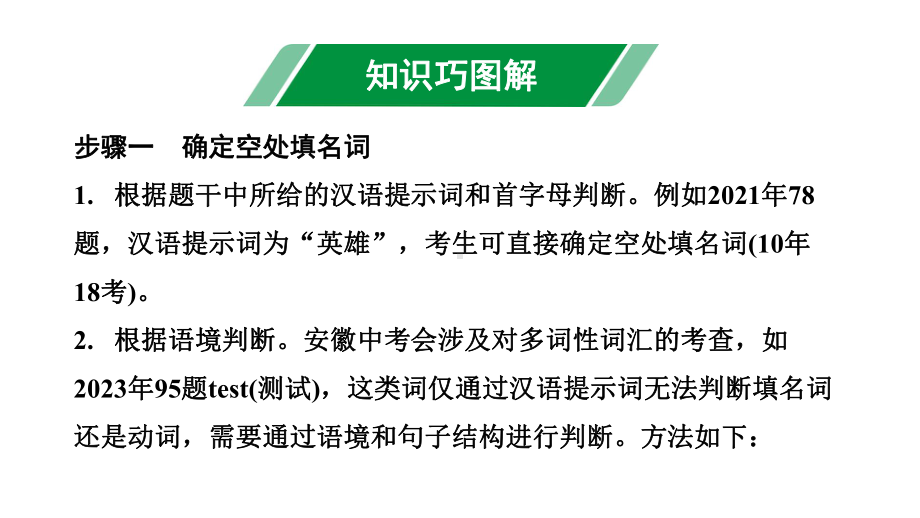 知识巧图解

步骤一　确定空处填名词

1. 根据题干中所给的汉语提示词和首字母判断。例如2021年78题，汉语提示词为“英雄”，考生可直接确定空处填名词(10年18考)。

2. 根据语境判断。安徽中考会涉及对多词性词汇的考查，如2023年95题test(测试)，这类词仅通过汉语提示词无法判断填名词还是动词，需要通过语境和句子结构进行判断。方法如下：